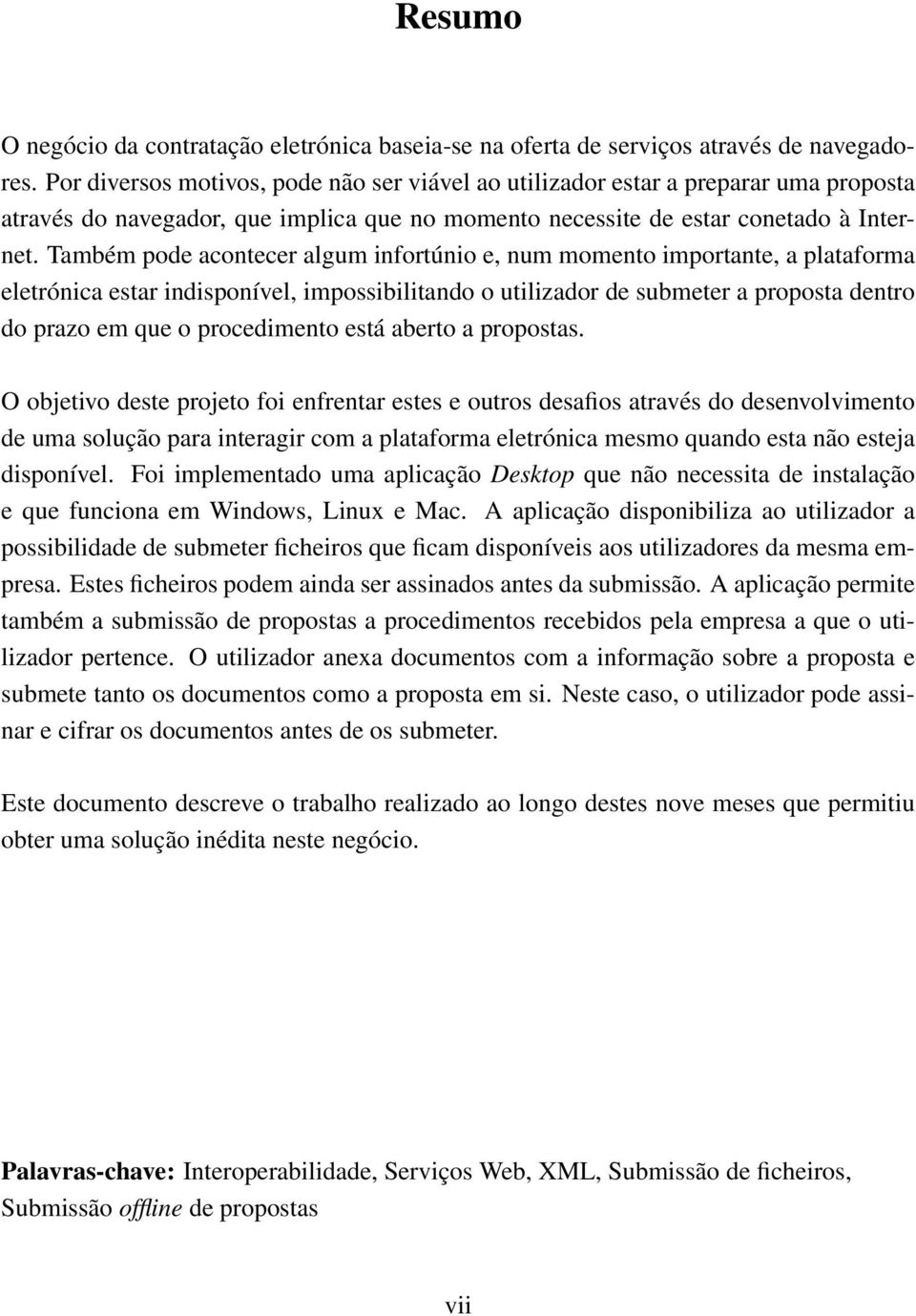 Resumo

O negócio da contratação eletrónica baseia-se na oferta de serviços através de navegadores. Por diversos motivos, pode não ser viável ao utilizador estar a preparar uma proposta através do navegador, que implica que no momento necessite de estar conetado à Internet. Também pode acontecer algum infortúnio e, num momento importante, a plataforma eletrónica estar indisponível, impossibilitando o utilizador de submeter a proposta dentro do prazo em que o procedimento está aberto a propostas.

O objetivo deste projeto foi enfrentar estes e outros desafios através do desenvolvimento de uma solução para interagir com a plataforma eletrónica mesmo quando esta não esteja disponível. Foi implementado uma aplicação Desktop que não necessita de instalação e que funciona em Windows, Linux e Mac. A aplicação disponibiliza ao utilizador a possibilidade de submeter ficheiros que ficam disponíveis aos utilizadores da mesma empresa. Estes ficheiros podem ainda ser assinados antes da submissão. A aplicação permite também a submissão de propostas a procedimentos recebidos pela empresa a que o utilizador pertence. O utilizador anexa documentos com a informação sobre a proposta e submete tanto os documentos como a proposta em si. Neste caso, o utilizador pode assinar e cifrar os documentos antes de os submeter.

Este documento descreve o trabalho realizado ao longo destes nove meses que permitiu obter uma solução inédita neste negócio.

Palavras-chave: Interoperabilidade, Serviços Web, XML, Submissão de ficheiros, Submissão offline de propostas

vii